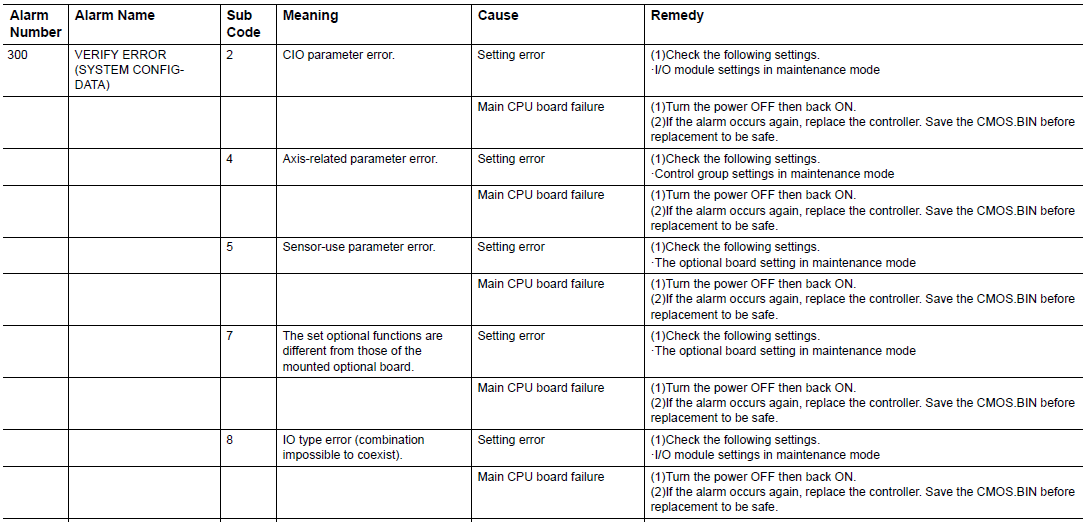 | Alarm Number | Alarm Name | Sub Code | Meaning | Cause | Remedy |
|---|---|---|---|---|---|
| 300 | VERIFY ERROR (SYSTEM CONFIG-DATA) | 2 | CIO parameter error. | Setting error | (1)Check the following settings. ·I/O module settings in maintenance mode |
| | | | | Main CPU board failure | (1)Turn the power OFF then back ON. (2)If the alarm occurs again, replace the controller. Save the CMOS.BIN before replacement to be safe. |
| | | 4 | Axis-related parameter error. | Setting error | (1)Check the following settings. ·Control group settings in maintenance mode |
| | | | | Main CPU board failure | (1)Turn the power OFF then back ON. (2)If the alarm occurs again, replace the controller. Save the CMOS.BIN before replacement to be safe. |
| | | 5 | Sensor-use parameter error. | Setting error | (1)Check the following settings. ·The optional board setting in maintenance mode |
| | | | | Main CPU board failure | (1)Turn the power OFF then back ON. (2)If the alarm occurs again, replace the controller. Save the CMOS.BIN before replacement to be safe. |
| | | 7 | The set optional functions are different from those of the mounted optional board. | Setting error | (1)Check the following settings. ·The optional board setting in maintenance mode |
| | | | | Main CPU board failure | (1)Turn the power OFF then back ON. (2)If the alarm occurs again, replace the controller. Save the CMOS.BIN before replacement to be safe. |
| | | 8 | IO type error (combination impossible to coexist). | Setting error | (1)Check the following settings. ·I/O module settings in maintenance mode |
| | | | | Main CPU board failure | (1)Turn the power OFF then back ON. (2)If the alarm occurs again, replace the controller. Save the CMOS.BIN before replacement to be safe. |